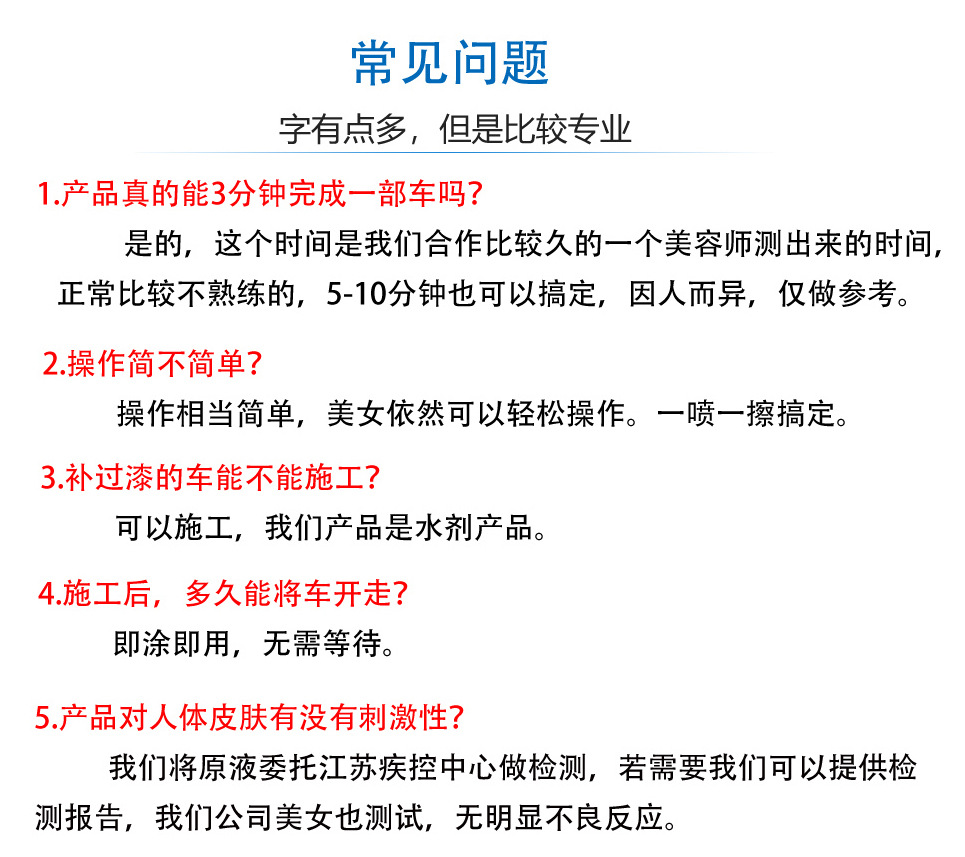 常见问题

字有点多，但是比较专业

1.产品真的能3分钟完成一部车吗?

是的，这个时间是我们合作比较久的一个美容师测出来的时间，正常比较不熟练的，5-10分钟也可以搞定，因人而异，仅做参考。

2.操作简不简单?

操作相当简单，美女依然可以轻松操作。一喷一擦搞定。

3.补过漆的车能不能施工?

可以施工，我们产品是水剂产品。

4.施工后，多久能将车开走?

即涂即用，无需等待。

5.产品对人体皮肤有没有刺激性?

我们将原液委托江苏疾控中心做检测，若需要我们可以提供检测报告，我们公司美女也测试，无明显不良反应。